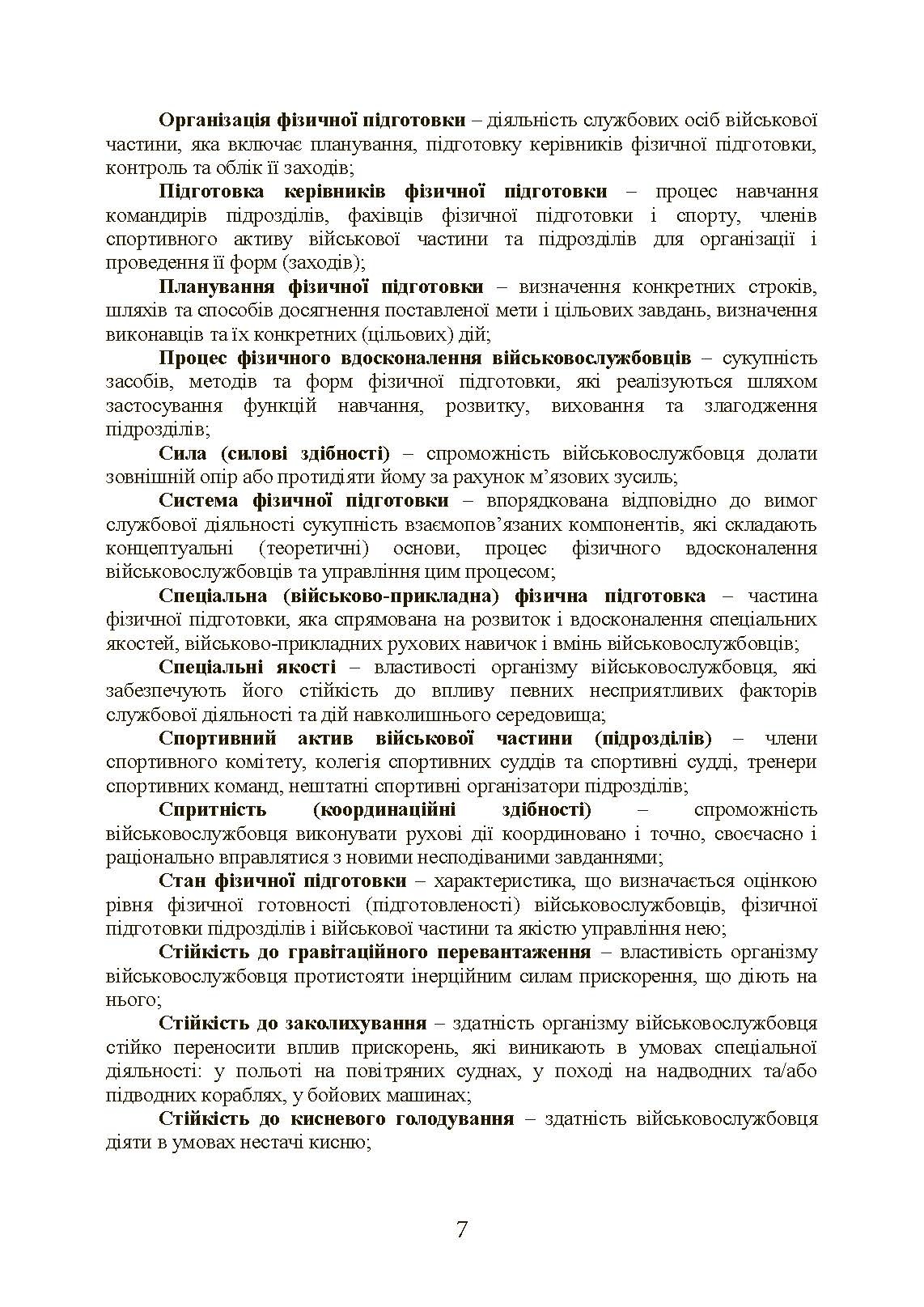 Організація фізичної підготовки – діяльність службових осіб військової частини, яка включає планування, підготовку керівників фізичної підготовки, контроль та облік її заходів;

Підготовка керівників фізичної підготовки – процес навчання командирів підрозділів, фахівців фізичної підготовки і спорту, членів спортивного активу військової частини та підрозділів для організації і проведення її форм (заходів);

Планування фізичної підготовки – визначення конкретних строків, шляхів та способів досягнення поставленої мети і цільових завдань, визначення виконавців та їх конкретних (цільових) дій;

Процес фізичного вдосконалення військовослужбовців – сукупність засобів, методів та форм фізичної підготовки, які реалізуються шляхом застосування функцій навчання, розвитку, виховання та злагодження підрозділів;

Сила (силові здібності) – спроможність військовослужбовця долати зовнішній опір або протидіяти йому за рахунок м’язових зусиль;

Система фізичної підготовки – впорядкована відповідно до вимог службової діяльності сукупність взаємопов’язаних компонентів, які складають концептуальні (теоретичні) основи, процес фізичного вдосконалення військовослужбовців та управління цим процесом;

Спеціальна (військово-прикладна) фізична підготовка – частина фізичної підготовки, яка спрямована на розвиток і вдосконалення спеціальних якостей, військово-прикладних рухових навичок і вмінь військовослужбовців;

Спеціальні якості – властивості організму військовослужбовця, які забезпечують його стійкість до впливу певних несприятливих факторів службової діяльності та дій навколишнього середовища;

Спортивний актив військової частини (підрозділів) – члени спортивного комітету, колегія спортивних суддів та спортивні судді, тренери спортивних команд, нештатні спортивні організатори підрозділів;

Спритність (координаційні здібності) – спроможність військовослужбовця виконувати рухові дії координовано і точно, своєчасно і раціонально вправлятися з новими несподіваними завданнями;

Стан фізичної підготовки – характеристика, що визначається оцінкою рівня фізичної готовності (підготовленості) військовослужбовців, фізичної підготовки підрозділів і військової частини та якістю управління нею;

Стійкість до гравітаційного перевантаження – властивість організму військовослужбовця протистояти інерційним силам прискорення, що діють на нього;

Стійкість до заколихування – здатність організму військовослужбовця стійко переносити вплив прискорень, які виникають в умовах спеціальної діяльності: у польоті на повітряних суднах, у поході на надводних та/або підводних кораблях, у бойових машинах;

Стійкість до кисневого голодування – здатність військовослужбовця діяти в умовах нестачі кисню;

7